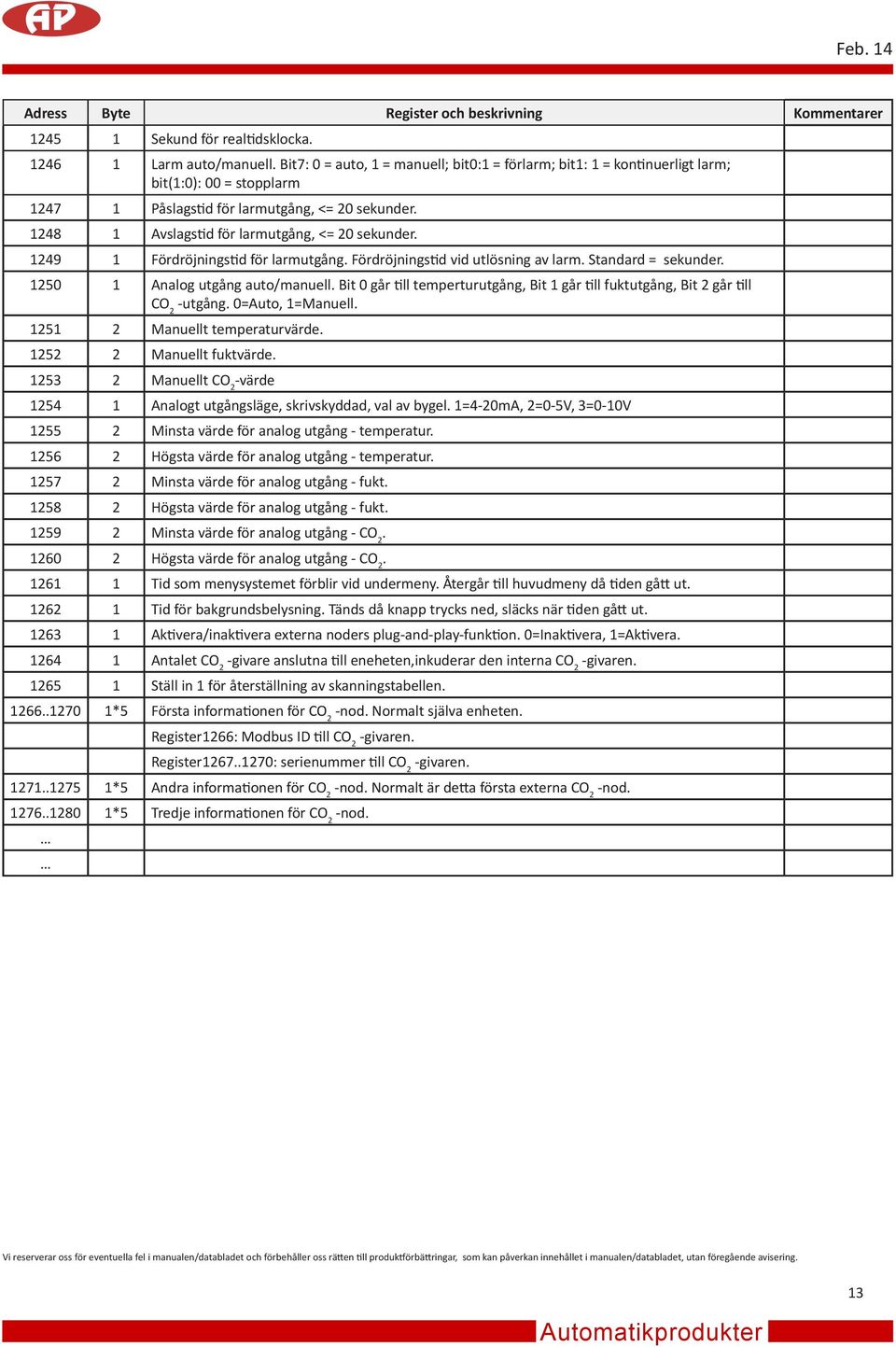 AP

Feb. 14

| Adress | Byte | Register och beskrivning | Kommentarer |
|---|---|---|---|
| 1245 | 1 | Sekund för realtidsklocka. | |
| 1246 | 1 | Larm auto/manuell. Bit7: 0 = auto, 1 = manuell; bit0:1 = förlarm; bit1: 1 = kontinuerligt larm; bit(1:0): 00 = stopplarm | |
| 1247 | 1 | Påslagstid för larmutgång, <= 20 sekunder. | |
| 1248 | 1 | Avslagstid för larmutgång, <= 20 sekunder. | |
| 1249 | 1 | Fördröjningstid för larmutgång. Fördröjningstid vid utlösning av larm. Standard = sekunder. | |
| 1250 | 1 | Analog utgång auto/manuell. Bit 0 går till temperturutgång, Bit 1 går till fuktutgång, Bit 2 går till $CO_2$ -utgång. 0=Auto, 1=Manuell. | |
| 1251 | 2 | Manuellt temperaturvärde. | |
| 1252 | 2 | Manuellt fuktvärde. | |
| 1253 | 2 | Manuellt $CO_2$-värde | |
| 1254 | 1 | Analogt utgångsläge, skrivskyddad, val av bygel. 1=4-20mA, 2=0-5V, 3=0-10V | |
| 1255 | 2 | Minsta värde för analog utgång - temperatur. | |
| 1256 | 2 | Högsta värde för analog utgång - temperatur. | |
| 1257 | 2 | Minsta värde för analog utgång - fukt. | |
| 1258 | 2 | Högsta värde för analog utgång - fukt. | |
| 1259 | 2 | Minsta värde för analog utgång - $CO_2$. | |
| 1260 | 2 | Högsta värde för analog utgång - $CO_2$. | |
| 1261 | 1 | Tid som menysystemet förblir vid undermeny. Återgår till huvudmeny då tiden gått ut. | |
| 1262 | 1 | Tid för bakgrundsbelysning. Tänds då knapp trycks ned, släcks när tiden gått ut. | |
| 1263 | 1 | Aktivera/inaktivera externa noders plug-and-play-funktion. 0=Inaktivera, 1=Aktivera. | |
| 1264 | 1 | Antalet $CO_2$ -givare anslutna till eneheten,inkuderar den interna $CO_2$ -givaren. | |
| 1265 | 1 | Ställ in 1 för återställning av skanningstabellen. | |
| 1266..1270 | 1*5 | Första informationen för $CO_2$ -nod. Normalt själva enheten. | |
| | | Register1266: Modbus ID till $CO_2$ -givaren. | |
| | | Register1267..1270: serienummer till $CO_2$ -givaren. | |
| 1271..1275 | 1*5 | Andra informationen för $CO_2$ -nod. Normalt är detta första externa $CO_2$ -nod. | |
| 1276..1280 | 1*5 | Tredje informationen för $CO_2$ -nod. | |
| ... | | | |
| ... | | | |

Vi reserverar oss för eventuella fel i manualen/databladet och förbehåller oss rätten till produktförbättringar, som kan påverkan innehållet i manualen/databladet, utan föregående avisering.

13

Automatikprodukter